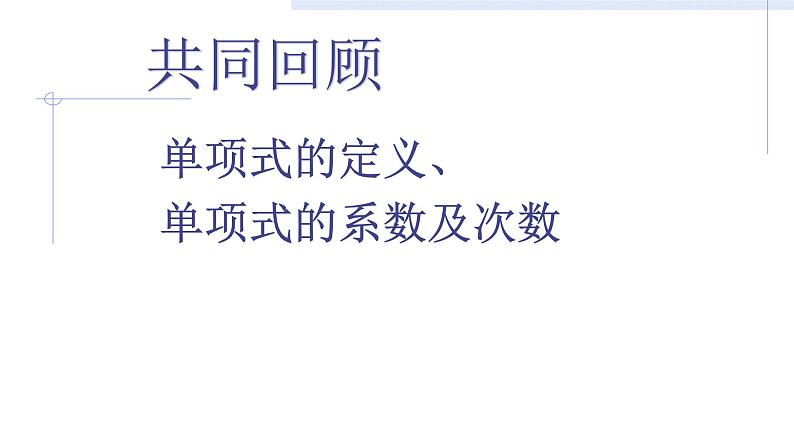 共同回顾

单项式的定义、
单项式的系数及次数